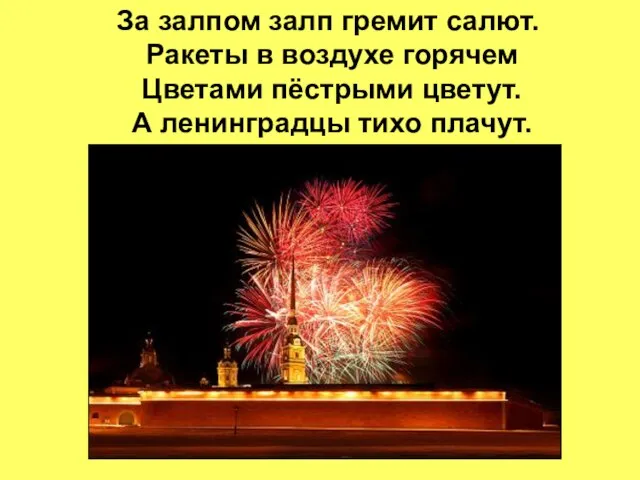 За залпом залп гремит салют.
Ракеты в воздухе горячем
Цветами пёстрыми цветут.
А ленинградцы тихо плачут.